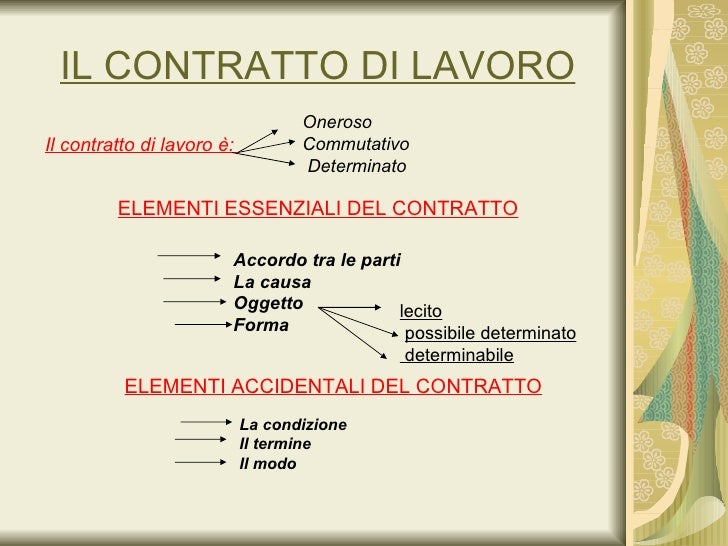 IL CONTRATTO DI LAVORO

Il contratto di lavoro è:

Oneroso
Commutativo
Determinato

ELEMENTI ESSENZIALI DEL CONTRATTO

Accordo tra le parti
La causa
Oggetto
Forma

lecito
possibile determinato
determinabile

ELEMENTI ACCIDENTALI DEL CONTRATTO

La condizione
Il termine
Il modo